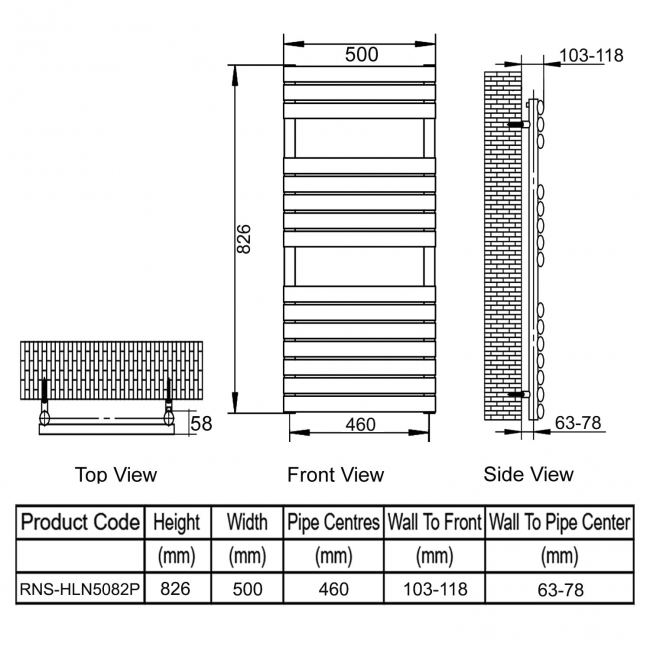 500

103-118

826

58

460

63-78

Top View

Front View

Side View

| Product Code | Height | Width | Pipe Centres | Wall To Front | Wall To Pipe Center |
|---|---|---|---|---|---|
| | (mm) | (mm) | (mm) | (mm) | (mm) |
| RNS-HLN5082P | 826 | 500 | 460 | 103-118 | 63-78 |